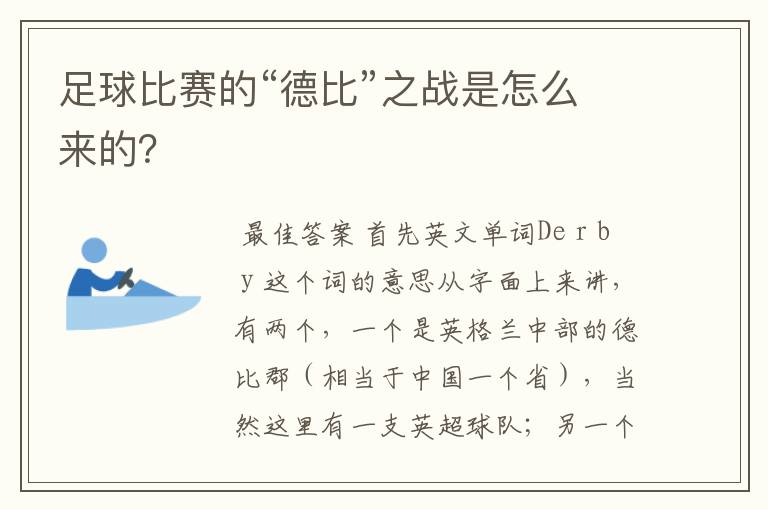 足球比赛的“德比”之战是怎么来的?

最佳答案 首先英文单词Derby 这个词的意思从字面上来讲，有两个，一个是英格兰中部的德比郡（相当于中国一个省），当然这里有一支英超球队；另一个